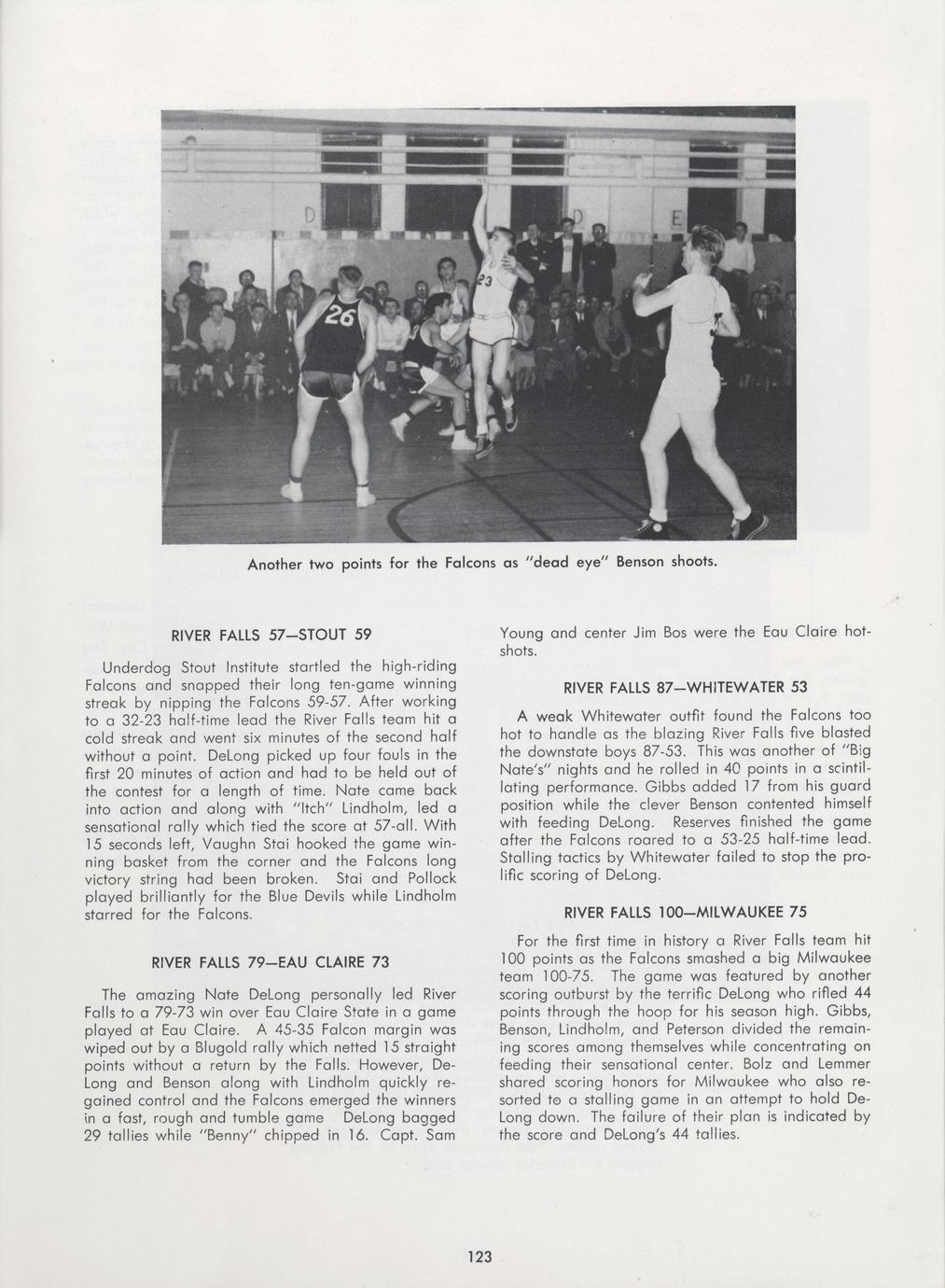 Another two points for the Falcons as "dead eye" Benson shoots.

RIVER FALLS 57—STOUT 59

Underdog Stout Institute startled the high-riding Falcons and snapped their long ten-game winning streak by nipping the Falcons 59-57. After working to a 32-23 half-time lead the River Falls team hit a cold streak and went six minutes of the second half without a point. DeLong picked up four fouls in the first 20 minutes of action and had to be held out of the contest for a length of time. Nate came back into action and along with "Itch" Lindholm, led a sensational rally which tied the score at 57-all. With 15 seconds left, Vaughn Stai hooked the game winning basket from the corner and the Falcons long victory string had been broken. Stai and Pollock played brilliantly for the Blue Devils while Lindholm starred for the Falcons.

RIVER FALLS 79—EAU CLAIRE 73

The amazing Nate DeLong personally led River Falls to a 79-73 win over Eau Claire State in a game played at Eau Claire. A 45-35 Falcon margin was wiped out by a Blugold rally which netted 15 straight points without a return by the Falls. However, DeLong and Benson along with Lindholm quickly regained control and the Falcons emerged the winners in a fast, rough and tumble game DeLong bagged 29 tallies while "Benny" chipped in 16. Capt. Sam Young and center Jim Bos were the Eau Claire hotshots.

RIVER FALLS 87—WHITEWATER 53

A weak Whitewater outfit found the Falcons too hot to handle as the blazing River Falls five blasted the downstate boys 87-53. This was another of "Big Nate's" nights and he rolled in 40 points in a scintillating performance. Gibbs added 17 from his guard position while the clever Benson contented himself with feeding DeLong. Reserves finished the game after the Falcons roared to a 53-25 half-time lead. Stalling tactics by Whitewater failed to stop the prolific scoring of DeLong.

RIVER FALLS 100—MILWAUKEE 75

For the first time in history a River Falls team hit 100 points as the Falcons smashed a big Milwaukee team 100-75. The game was featured by another scoring outburst by the terrific DeLong who rifled 44 points through the hoop for his season high. Gibbs, Benson, Lindholm, and Peterson divided the remaining scores among themselves while concentrating on feeding their sensational center. Bolz and Lemmer shared scoring honors for Milwaukee who also resorted to a stalling game in an attempt to hold DeLong down. The failure of their plan is indicated by the score and DeLong's 44 tallies.

123